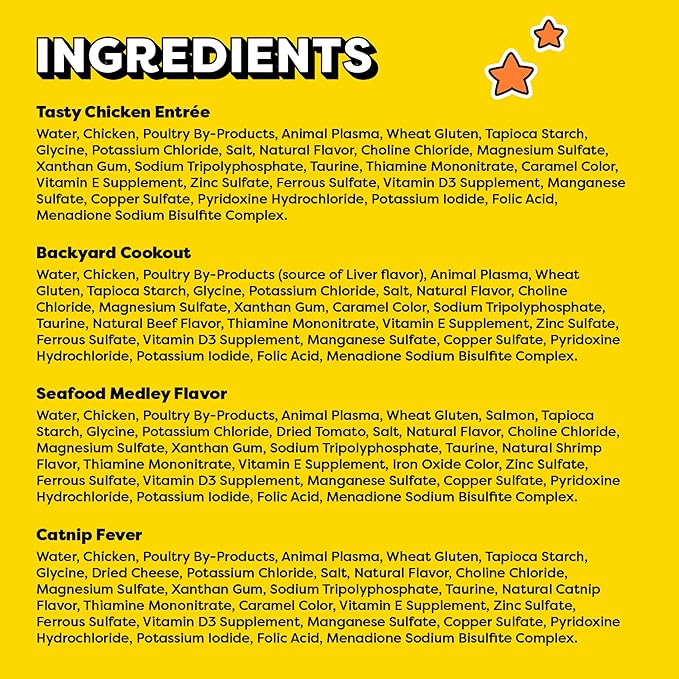 INGREDIENTS

Tasty Chicken Entrée

Water, Chicken, Poultry By-Products, Animal Plasma, Wheat Gluten, Tapioca Starch, Glycine, Potassium Chloride, Salt, Natural Flavor, Choline Chloride, Magnesium Sulfate, Xanthan Gum, Sodium Tripolyphosphate, Taurine, Thiamine Mononitrate, Caramel Color, Vitamin E Supplement, Zinc Sulfate, Ferrous Sulfate, Vitamin D3 Supplement, Manganese Sulfate, Copper Sulfate, Pyridoxine Hydrochloride, Potassium Iodide, Folic Acid, Menadione Sodium Bisulfite Complex.

Backyard Cookout

Water, Chicken, Poultry By-Products (source of Liver flavor), Animal Plasma, Wheat Gluten, Tapioca Starch, Glycine, Potassium Chloride, Salt, Natural Flavor, Choline Chloride, Magnesium Sulfate, Xanthan Gum, Caramel Color, Sodium Tripolyphosphate, Taurine, Natural Beef Flavor, Thiamine Mononitrate, Vitamin E Supplement, Zinc Sulfate, Ferrous Sulfate, Vitamin D3 Supplement, Manganese Sulfate, Copper Sulfate, Pyridoxine Hydrochloride, Potassium Iodide, Folic Acid, Menadione Sodium Bisulfite Complex.

Seafood Medley Flavor

Water, Chicken, Poultry By-Products, Animal Plasma, Wheat Gluten, Salmon, Tapioca Starch, Glycine, Potassium Chloride, Dried Tomato, Salt, Natural Flavor, Choline Chloride, Magnesium Sulfate, Xanthan Gum, Sodium Tripolyphosphate, Taurine, Natural Shrimp Flavor, Thiamine Mononitrate, Vitamin E Supplement, Iron Oxide Color, Zinc Sulfate, Ferrous Sulfate, Vitamin D3 Supplement, Manganese Sulfate, Copper Sulfate, Pyridoxine Hydrochloride, Potassium Iodide, Folic Acid, Menadione Sodium Bisulfite Complex.

Catnip Fever

Water, Chicken, Poultry By-Products, Animal Plasma, Wheat Gluten, Tapioca Starch, Glycine, Dried Cheese, Potassium Chloride, Salt, Natural Flavor, Choline Chloride, Magnesium Sulfate, Xanthan Gum, Sodium Tripolyphosphate, Taurine, Natural Catnip Flavor, Thiamine Mononitrate, Caramel Color, Vitamin E Supplement, Zinc Sulfate, Ferrous Sulfate, Vitamin D3 Supplement, Manganese Sulfate, Copper Sulfate, Pyridoxine Hydrochloride, Potassium Iodide, Folic Acid, Menadione Sodium Bisulfite Complex.